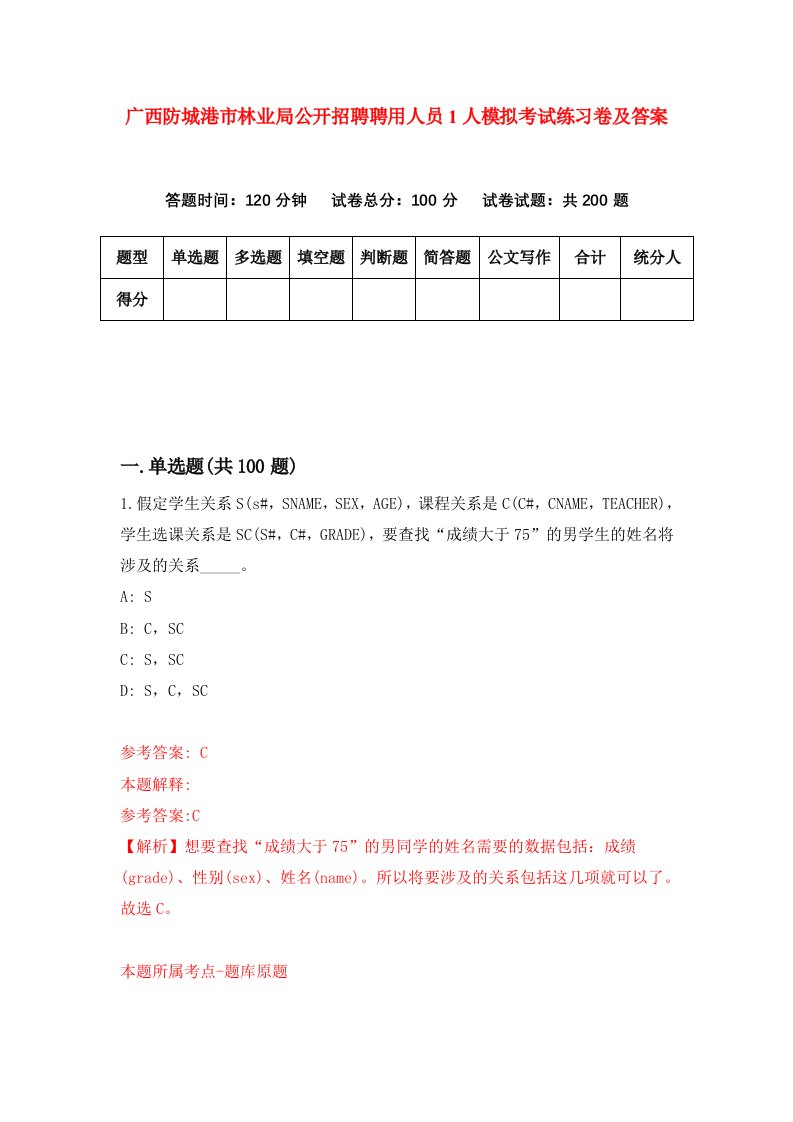 广西防城港市林业局公开招聘聘用人员1人模拟考试练习卷及答案

答题时间：120分钟　试卷总分：100分　试卷试题：共200题

| 题型 | 单选题 | 多选题 | 填空题 | 判断题 | 简答题 | 公文写作 | 合计 | 统分人 |
|---|---|---|---|---|---|---|---|---|
| 得分 | | | | | | | | |

一.单选题(共100题)

1.假定学生关系S(s#，SNAME，SEX，AGE)，课程关系是C(C#，CNAME，TEACHER)，学生选课关系是SC(S#，C#，GRADE)，要查找“成绩大于75”的男学生的姓名将涉及的关系_____。

A: S

B: C，SC

C: S，SC

D: S，C，SC

参考答案: C

本题解释:

参考答案:C

【解析】想要查找“成绩大于75”的男同学的姓名需要的数据包括：成绩(grade)、性别(sex)、姓名(name)。所以将要涉及的关系包括这几项就可以了。故选C。

本题所属考点-题库原题